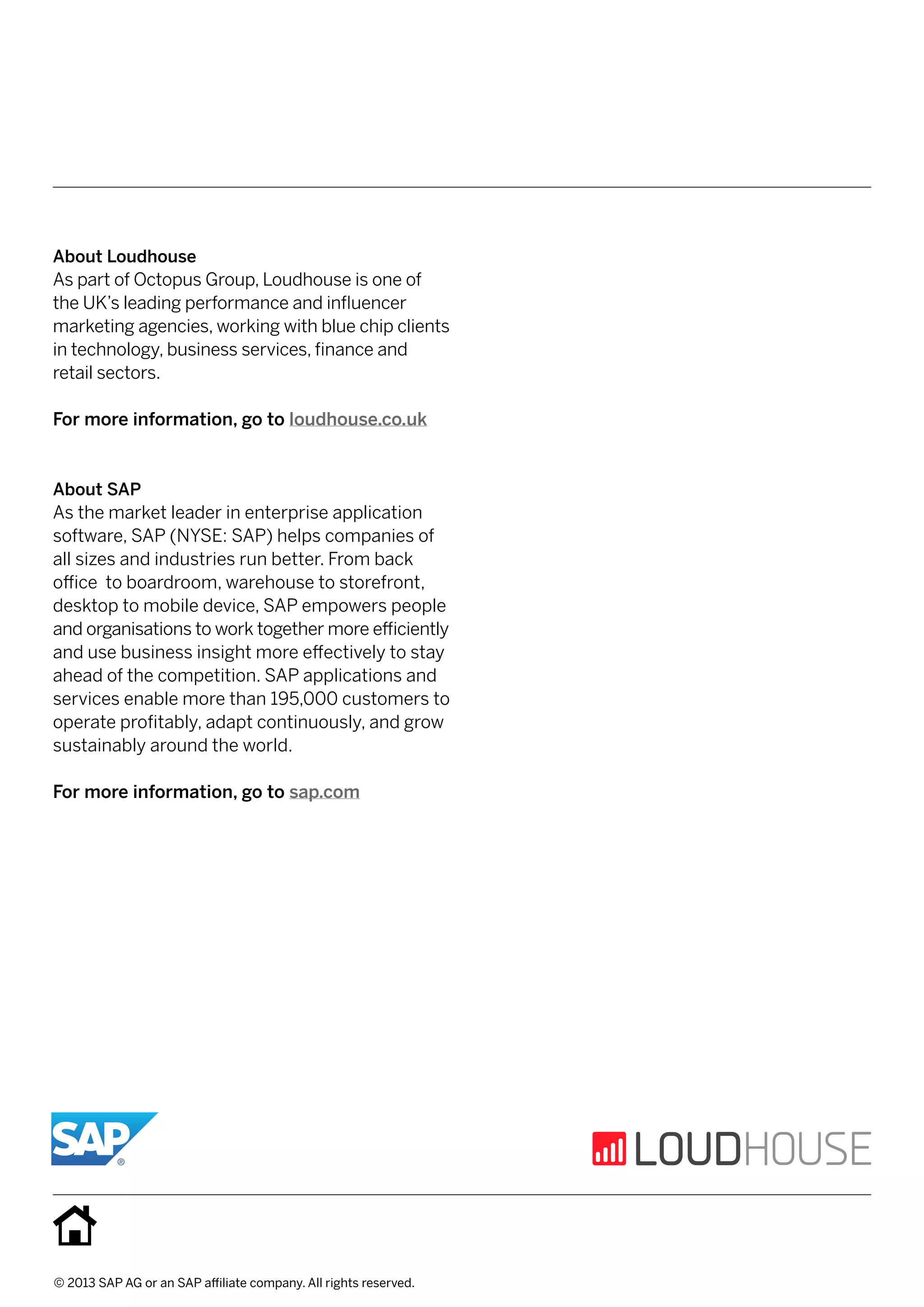 About Loudhouse
As part of Octopus Group, Loudhouse is one of the UK's leading performance and influencer marketing agencies, working with blue chip clients in technology, business services, finance and retail sectors.

For more information, go to loudhouse.co.uk

About SAP
As the market leader in enterprise application software, SAP (NYSE: SAP) helps companies of all sizes and industries run better. From back office to boardroom, warehouse to storefront, desktop to mobile device, SAP empowers people and organisations to work together more efficiently and use business insight more effectively to stay ahead of the competition. SAP applications and services enable more than 195,000 customers to operate profitably, adapt continuously, and grow sustainably around the world.

For more information, go to sap.com

SAP®

LOUDHOUSE

© 2013 SAP AG or an SAP affiliate company. All rights reserved.